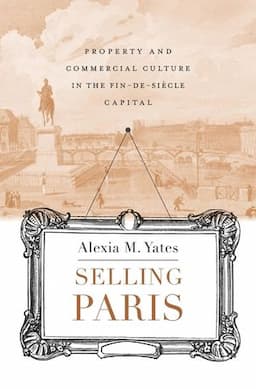 PROPERTY AND COMMERCIAL CULTURE IN THE FIN-DE-SIÈCLE CAPITAL

Alexia M. Yates

SELLING PARIS